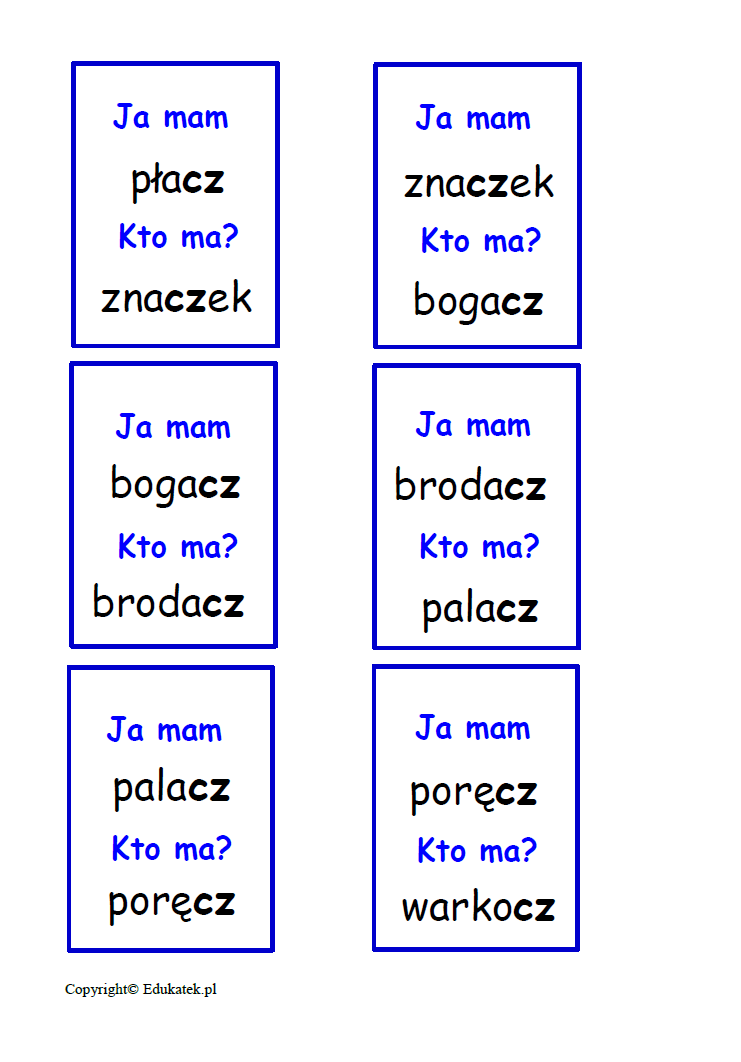 Ja mam
płacz
Kto ma?
znaczek

Ja mam
znaczek
Kto ma?
bogacz

Ja mam
bogacz
Kto ma?
brodacz

Ja mam
brodacz
Kto ma?
palacz

Ja mam
palacz
Kto ma?
poręcz

Ja mam
poręcz
Kto ma?
warkocz

Copyright© Edukatek.pl